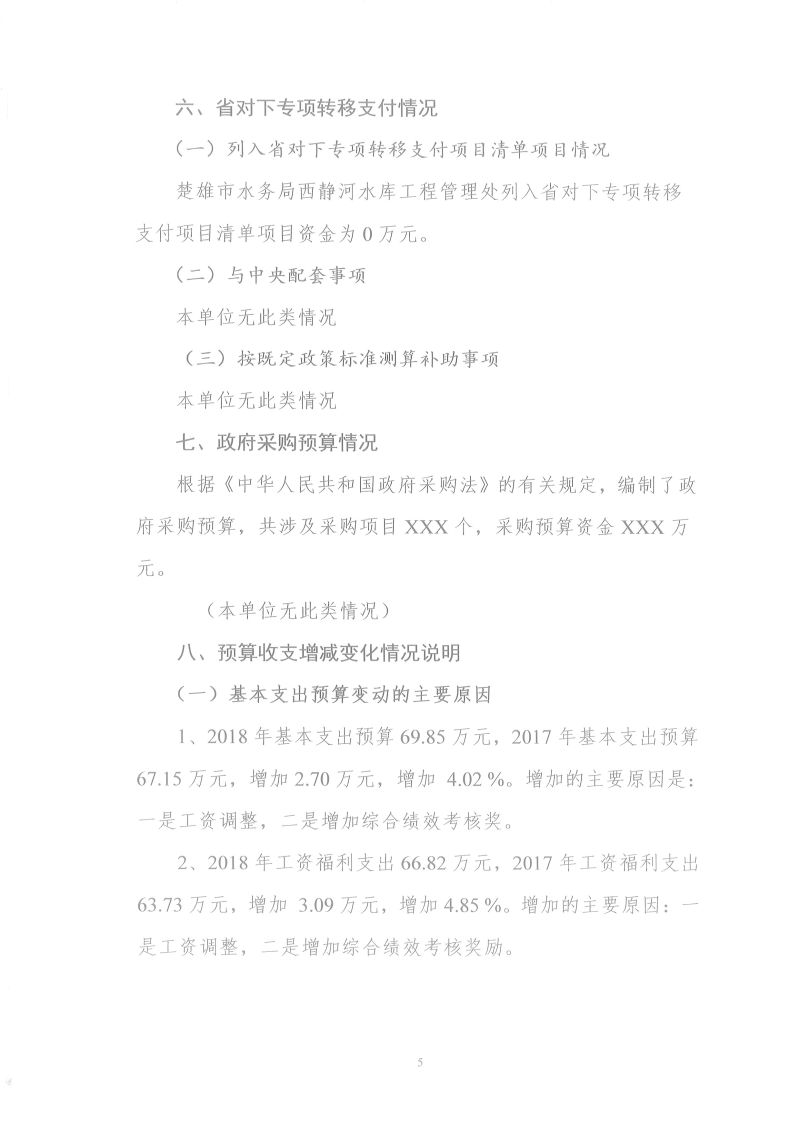 六、省对下专项转移支付情况

（一）列入省对下专项转移支付项目清单项目情况

楚雄市水务局西静河水库工程管理处列入省对下专项转移支付项目清单项目资金为 0 万元。

（二）与中央配套事项

本单位无此类情况

（三）按既定政策标准测算补助事项

本单位无此类情况

七、政府采购预算情况

根据《中华人民共和国政府采购法》的有关规定，编制了政府采购预算，共涉及采购项目 XXX 个，采购预算资金 XXX 万元。

（本单位无此类情况）

八、预算收支增减变化情况说明

（一）基本支出预算变动的主要原因

1、2018 年基本支出预算 69.85 万元，2017 年基本支出预算 67.15 万元，增加 2.70 万元，增加 4.02 %。增加的主要原因是：一是工资调整，二是增加综合绩效考核奖。

2、2018 年工资福利支出 66.82 万元，2017 年工资福利支出 63.73 万元，增加 3.09 万元，增加 4.85 %。增加的主要原因：一是工资调整，二是增加综合绩效考核奖励。

5